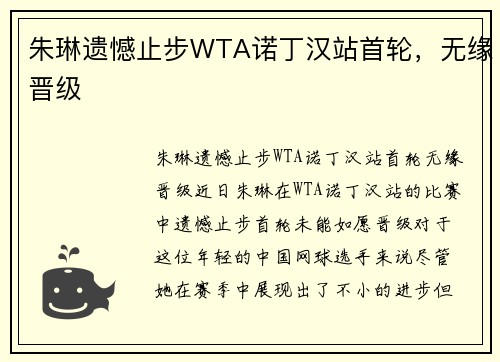 朱琳遗憾止步WTA诺丁汉站首轮，无缘晋级

朱琳遗憾止步WTA诺丁汉站首轮无缘晋级近日朱琳在WTA诺丁汉站的比赛中遗憾止步首轮未能如愿晋级对于这位年轻的中国网球选手来说尽管她在赛季中展现出了不小的进步但